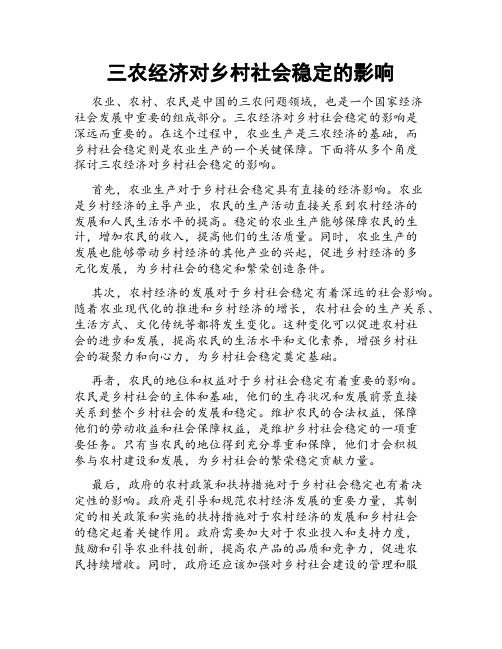 三农经济对乡村社会稳定的影响

农业、农村、农民是中国的三农问题领域，也是一个国家经济社会发展中重要的组成部分。三农经济对乡村社会稳定的影响是深远而重要的。在这个过程中，农业生产是三农经济的基础，而乡村社会稳定则是农业生产的一个关键保障。下面将从多个角度探讨三农经济对乡村社会稳定的影响。

首先，农业生产对于乡村社会稳定具有直接的经济影响。农业是乡村经济的主导产业，农民的生产活动直接关系到农村经济的发展和人民生活水平的提高。稳定的农业生产能够保障农民的生计，增加农民的收入，提高他们的生活质量。同时，农业生产的发展也能够带动乡村经济的其他产业的兴起，促进乡村经济的多元化发展，为乡村社会的稳定和繁荣创造条件。

其次，农村经济的发展对于乡村社会稳定有着深远的社会影响。随着农业现代化的推进和乡村经济的增长，农村社会的生产关系、生活方式、文化传统等都将发生变化。这种变化可以促进农村社会的进步和发展，提高农民的生活水平和文化素养，增强乡村社会的凝聚力和向心力，为乡村社会稳定奠定基础。

再者，农民的地位和权益对于乡村社会稳定有着重要的影响。农民是乡村社会的主体和基础，他们的生存状况和发展前景直接关系到整个乡村社会的发展和稳定。维护农民的合法权益，保障他们的劳动收益和社会保障权益，是维护乡村社会稳定的一项重要任务。只有当农民的地位得到充分尊重和保障，他们才会积极参与农村建设和发展，为乡村社会的繁荣稳定贡献力量。

最后，政府的农村政策和扶持措施对于乡村社会稳定也有着决定性的影响。政府是引导和规范农村经济发展的重要力量，其制定的相关政策和实施的扶持措施对于农村经济的发展和乡村社会的稳定起着关键作用。政府需要加大对于农业投入和支持力度，鼓励和引导农业科技创新，提高农产品的品质和竞争力，促进农民持续增收。同时，政府还应该加强对乡村社会建设的管理和服